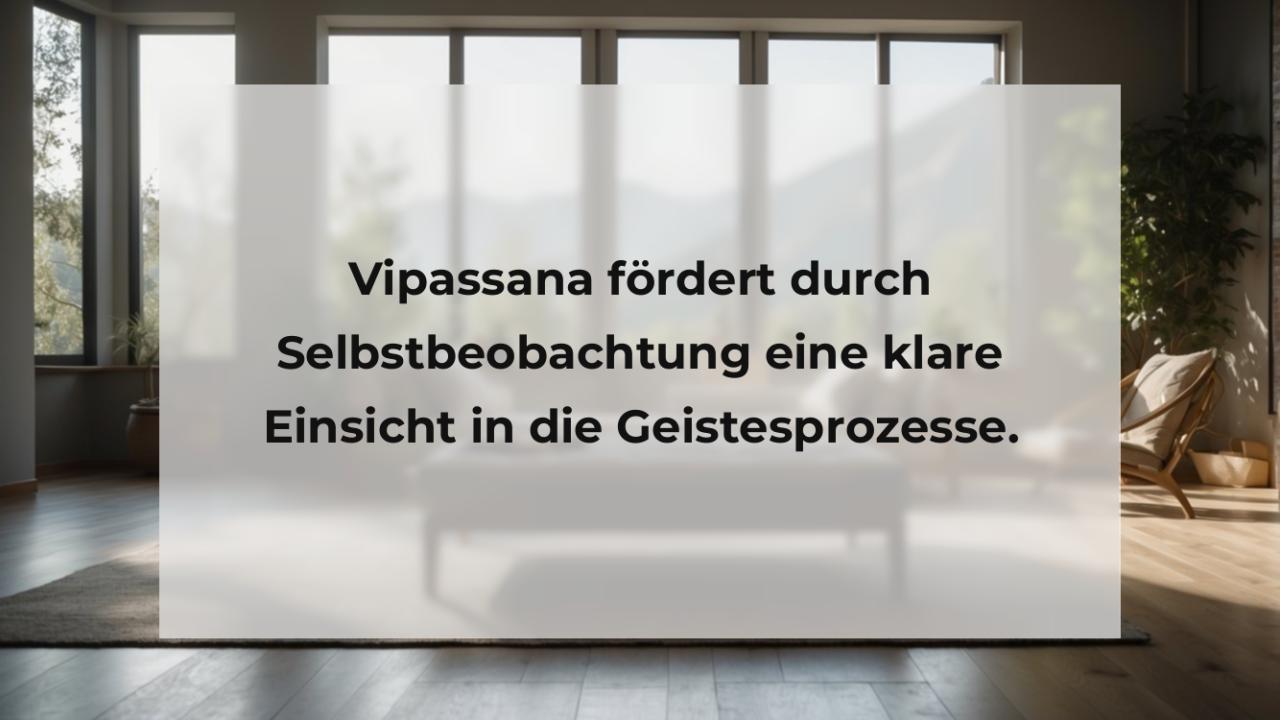 Vipassana fördert durch Selbstbeobachtung eine klare Einsicht in die Geistesprozesse.